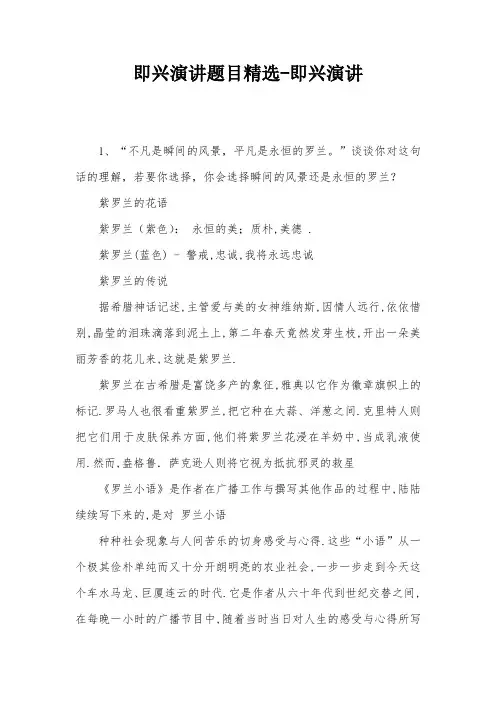 即兴演讲题目精选-即兴演讲

1、“不凡是瞬间的风景，平凡是永恒的罗兰。”谈谈你对这句话的理解，若要你选择，你会选择瞬间的风景还是永恒的罗兰？

紫罗兰的花语

紫罗兰（紫色）： 永恒的美；质朴,美德 .

紫罗兰(蓝色) - 警戒,忠诚,我将永远忠诚

紫罗兰的传说

据希腊神话记述,主管爱与美的女神维纳斯,因情人远行,依依惜别,晶莹的泪珠滴落到泥土上,第二年春天竟然发芽生枝,开出一朵美丽芳香的花儿来,这就是紫罗兰.

紫罗兰在古希腊是富饶多产的象征,雅典以它作为徽章旗帜上的标记.罗马人也很看重紫罗兰,把它种在大蒜、洋葱之间.克里特人则把它们用于皮肤保养方面,他们将紫罗兰花浸在羊奶中,当成乳液使用.然而,盎格鲁. 萨克逊人则将它视为抵抗邪灵的救星

《罗兰小语》是作者在广播工作与撰写其他作品的过程中,陆陆续续写下来的,是对 罗兰小语

种种社会现象与人间苦乐的切身感受与心得.这些“小语”从一个极其俭朴单纯而又十分开朗明亮的农业社会,一步一步走到今天这个车水马龙、巨厦连云的时代.它是作者从六十年代到世纪交替之间,在每晚一小时的广播节目中,随着当时当日对人生的感受与心得所写